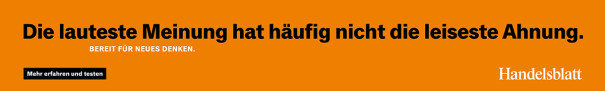 Die lauteste Meinung hat häufig nicht die leiseste Ahnung.

BEREIT FÜR NEUES DENKEN.

Mehr erfahren und testen

Handelsblatt